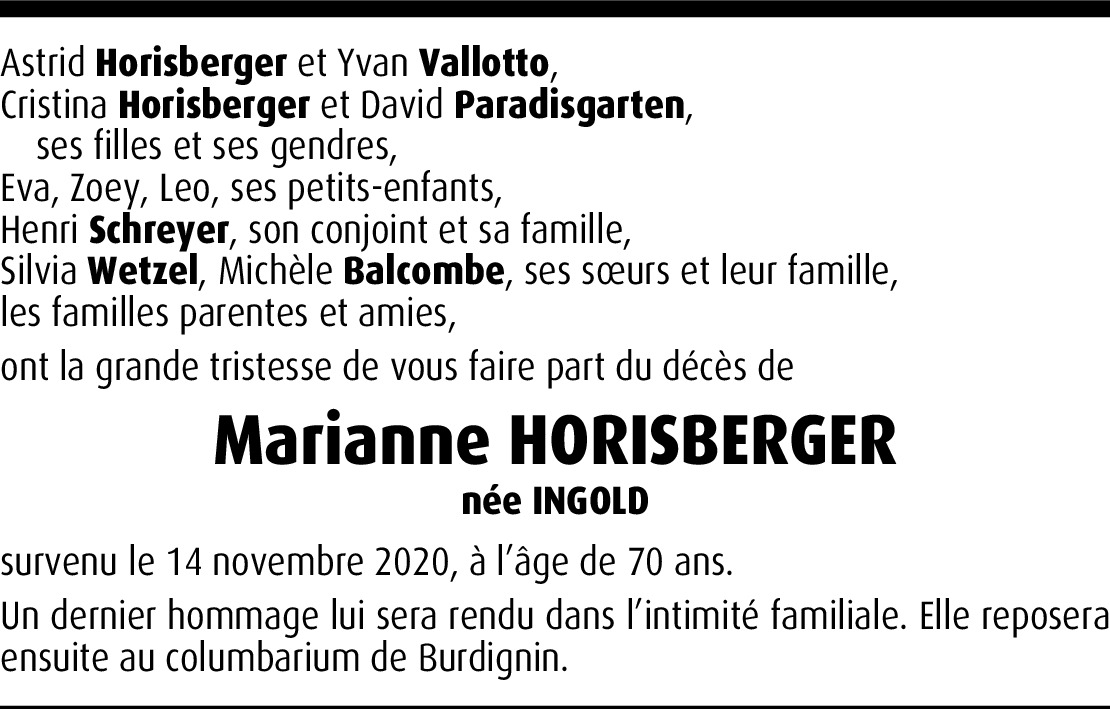 Astrid Horisberger et Yvan Vallotto,
Cristina Horisberger et David Paradisgarten,
ses filles et ses gendres,
Eva, Zoey, Leo, ses petits-enfants,
Henri Schreyer, son conjoint et sa famille,
Silvia Wetzel, Michèle Balcombe, ses sœurs et leur famille,
les familles parentes et amies,

ont la grande tristesse de vous faire part du décès de

Marianne HORISBERGER

née INGOLD

survenu le 14 novembre 2020, à l'âge de 70 ans.

Un dernier hommage lui sera rendu dans l'intimité familiale. Elle reposera ensuite au columbarium de Burdignin.